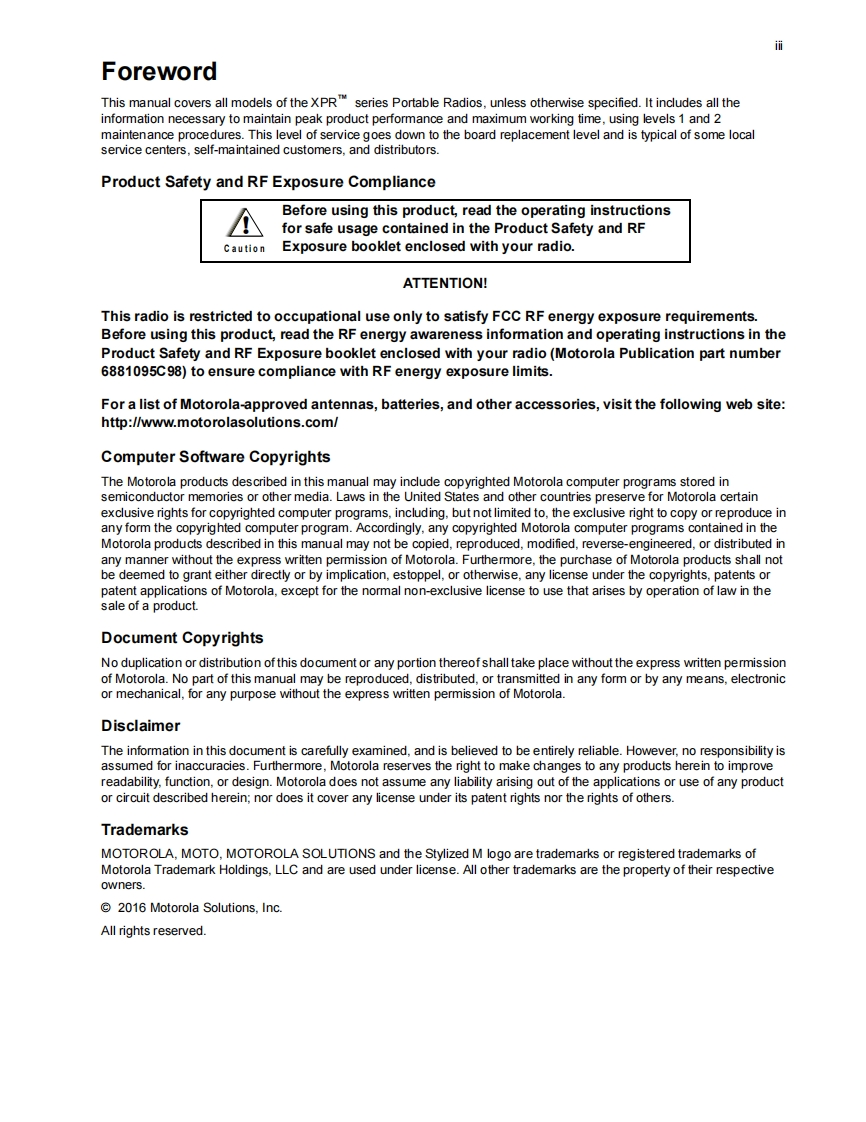 iii

Foreword

This manual covers all models of the XPR™ series Portable Radios, unless otherwise specified. It includes all the information necessary to maintain peak product performance and maximum working time, using levels 1 and 2 maintenance procedures. This level of service goes down to the board replacement level and is typical of some local service centers, self-maintained customers, and distributors.

Product Safety and RF Exposure Compliance

Caution

Before using this product, read the operating instructions for safe usage contained in the Product Safety and RF Exposure booklet enclosed with your radio.

ATTENTION!

This radio is restricted to occupational use only to satisfy FCC RF energy exposure requirements. Before using this product, read the RF energy awareness information and operating instructions in the Product Safety and RF Exposure booklet enclosed with your radio (Motorola Publication part number 6881095C98) to ensure compliance with RF energy exposure limits.

For a list of Motorola-approved antennas, batteries, and other accessories, visit the following web site: http://www.motorolasolutions.com/

Computer Software Copyrights

The Motorola products described in this manual may include copyrighted Motorola computer programs stored in semiconductor memories or other media. Laws in the United States and other countries preserve for Motorola certain exclusive rights for copyrighted computer programs, including, but not limited to, the exclusive right to copy or reproduce in any form the copyrighted computer program. Accordingly, any copyrighted Motorola computer programs contained in the Motorola products described in this manual may not be copied, reproduced, modified, reverse-engineered, or distributed in any manner without the express written permission of Motorola. Furthermore, the purchase of Motorola products shall not be deemed to grant either directly or by implication, estoppel, or otherwise, any license under the copyrights, patents or patent applications of Motorola, except for the normal non-exclusive license to use that arises by operation of law in the sale of a product.

Document Copyrights

No duplication or distribution of this document or any portion thereof shall take place without the express written permission of Motorola. No part of this manual may be reproduced, distributed, or transmitted in any form or by any means, electronic or mechanical, for any purpose without the express written permission of Motorola.

Disclaimer

The information in this document is carefully examined, and is believed to be entirely reliable. However, no responsibility is assumed for inaccuracies. Furthermore, Motorola reserves the right to make changes to any products herein to improve readability, function, or design. Motorola does not assume any liability arising out of the applications or use of any product or circuit described herein; nor does it cover any license under its patent rights nor the rights of others.

Trademarks

MOTOROLA, MOTO, MOTOROLA SOLUTIONS and the Stylized M logo are trademarks or registered trademarks of Motorola Trademark Holdings, LLC and are used under license. All other trademarks are the property of their respective owners.

© 2016 Motorola Solutions, Inc.

All rights reserved.